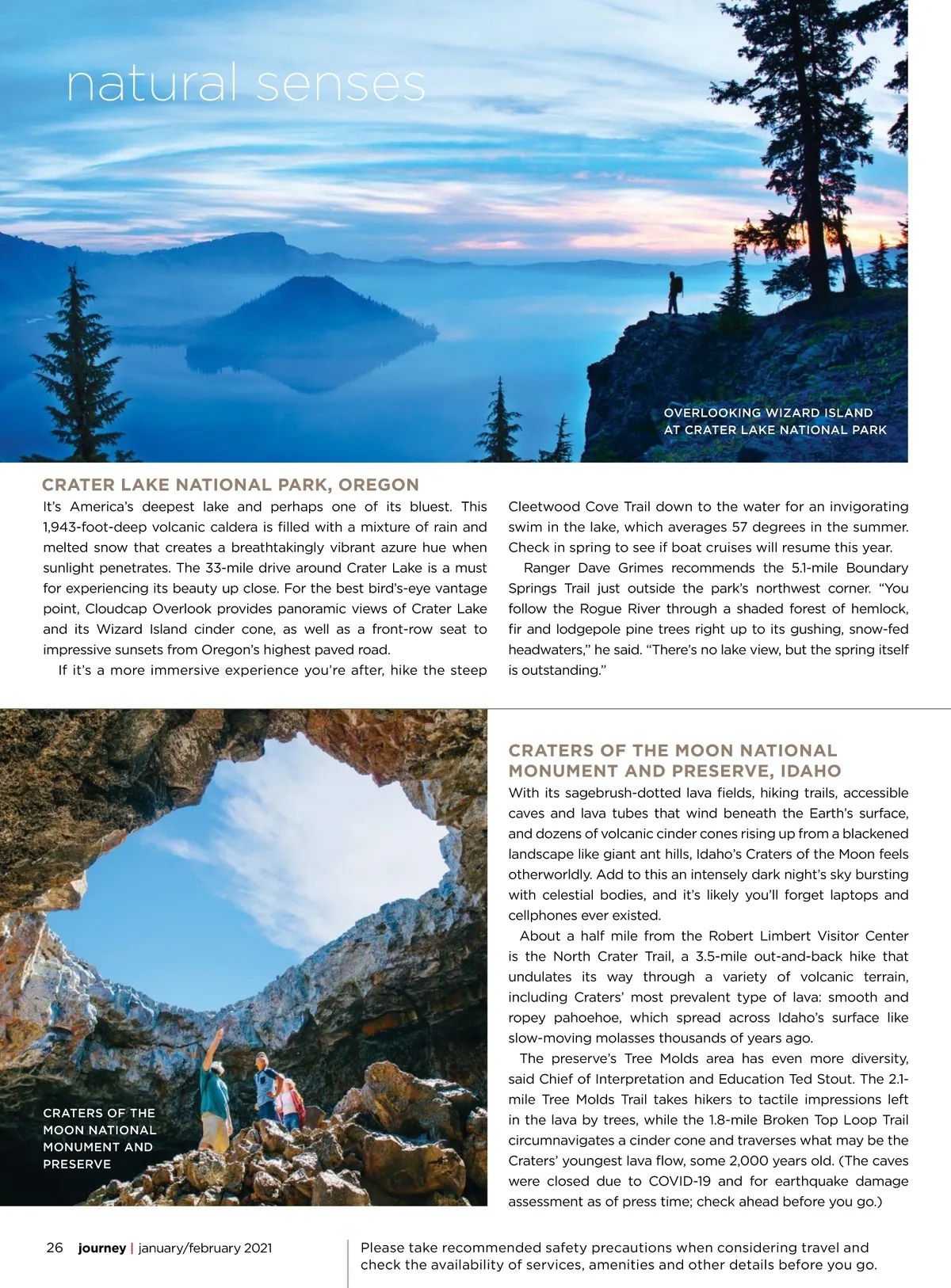 natural senses

OVERLOOKING WIZARD ISLAND AT CRATER LAKE NATIONAL PARK

CRATER LAKE NATIONAL PARK, OREGON

It's America's deepest lake and perhaps one of its bluest. This 1,943-foot-deep volcanic caldera is filled with a mixture of rain and melted snow that creates a breathtakingly vibrant azure hue when sunlight penetrates. The 33-mile drive around Crater Lake is a must for experiencing its beauty up close. For the best bird's-eye vantage point, Cloudcap Overlook provides panoramic views of Crater Lake and its Wizard Island cinder cone, as well as a front-row seat to impressive sunsets from Oregon's highest paved road.

If it's a more immersive experience you're after, hike the steep Cleetwood Cove Trail down to the water for an invigorating swim in the lake, which averages 57 degrees in the summer. Check in spring to see if boat cruises will resume this year.

Ranger Dave Grimes recommends the 5.1-mile Boundary Springs Trail just outside the park's northwest corner. "You follow the Rogue River through a shaded forest of hemlock, fir and lodgepole pine trees right up to its gushing, snow-fed headwaters," he said. "There's no lake view, but the spring itself is outstanding."

CRATERS OF THE MOON NATIONAL MONUMENT AND PRESERVE

CRATERS OF THE MOON NATIONAL MONUMENT AND PRESERVE, IDAHO

With its sagebrush-dotted lava fields, hiking trails, accessible caves and lava tubes that wind beneath the Earth's surface, and dozens of volcanic cinder cones rising up from a blackened landscape like giant ant hills, Idaho's Craters of the Moon feels otherworldly. Add to this an intensely dark night's sky bursting with celestial bodies, and it's likely you'll forget laptops and cellphones ever existed.

About a half mile from the Robert Limbert Visitor Center is the North Crater Trail, a 3.5-mile out-and-back hike that undulates its way through a variety of volcanic terrain, including Craters' most prevalent type of lava: smooth and ropey pahoehoe, which spread across Idaho's surface like slow-moving molasses thousands of years ago.

The preserve's Tree Molds area has even more diversity, said Chief of Interpretation and Education Ted Stout. The 2.1-mile Tree Molds Trail takes hikers to tactile impressions left in the lava by trees, while the 1.8-mile Broken Top Loop Trail circumnavigates a cinder cone and traverses what may be the Craters' youngest lava flow, some 2,000 years old. (The caves were closed due to COVID-19 and for earthquake damage assessment as of press time; check ahead before you go.)

26 journey | january/february 2021

Please take recommended safety precautions when considering travel and check the availability of services, amenities and other details before you go.